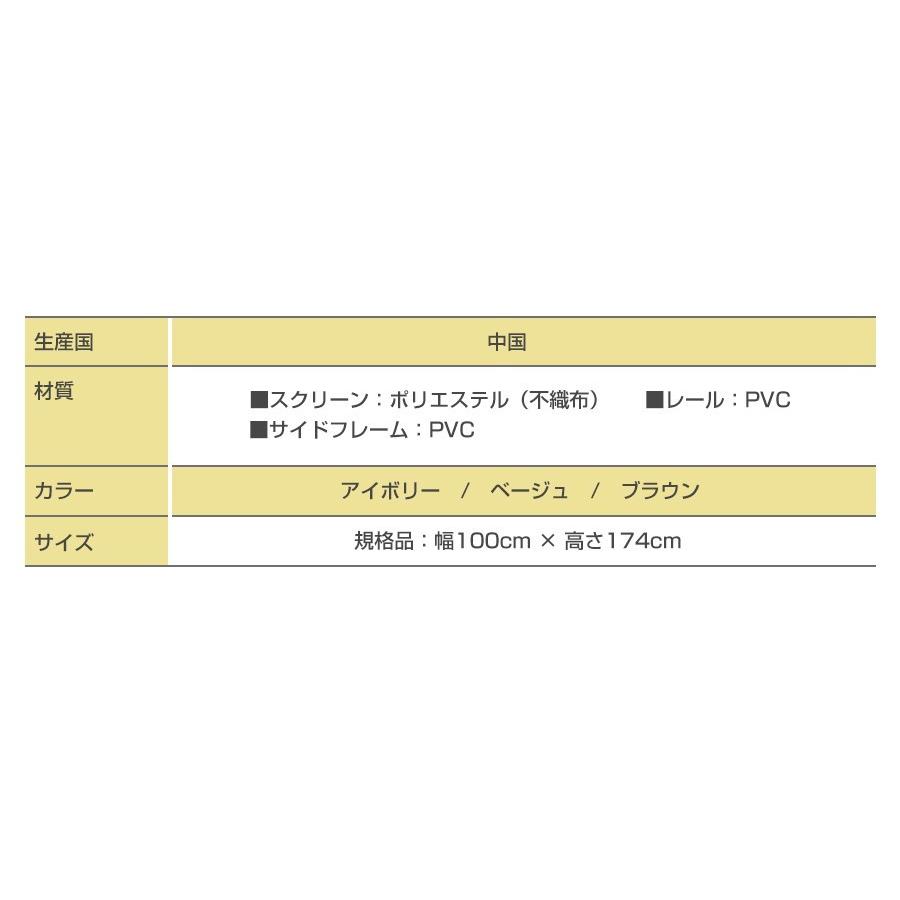 | 生産国 | 中国 |
|---|---|
| 材質 | ■スクリーン：ポリエステル（不織布）　■レール：PVC ■サイドフレーム：PVC |
| カラー | アイボリー　/　ベージュ　/　ブラウン |
| サイズ | 規格品：幅100cm × 高さ174cm |